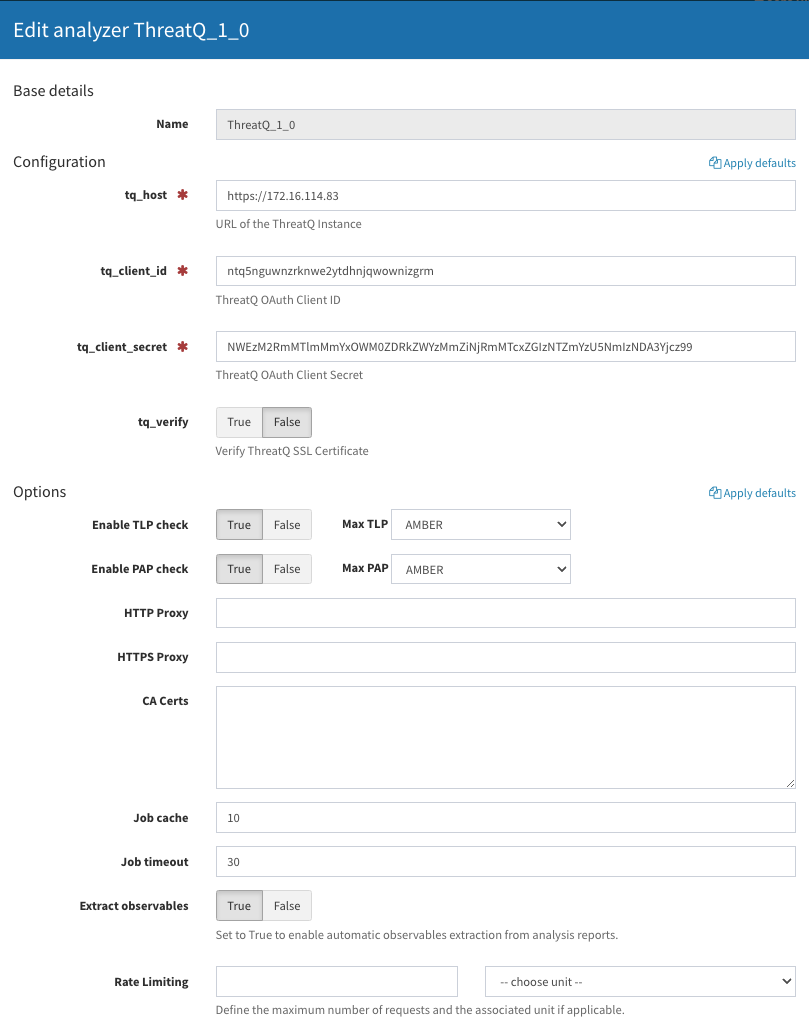 Edit analyzer ThreatQ_1_0

Base details

Name ThreatQ_1_0

Configuration

Apply defaults

tq_host * https://172.16.114.83

URL of the ThreatQ Instance

tq_client_id * ntq5nguwnzrknwe2ytdhnjqwownizgrm

ThreatQ OAuth Client ID

tq_client_secret * NWEzM2RmMTlmMmYxOWM0ZDRkZWYzMmZiNjRmMTcxZGIzNTZmYzU5NmIzNDA3Yjcz99

ThreatQ OAuth Client Secret

tq_verify True False

Verify ThreatQ SSL Certificate

Options

Apply defaults

Enable TLP check True False Max TLP AMBER

Enable PAP check True False Max PAP AMBER

HTTP Proxy

HTTPS Proxy

CA Certs

Job cache 10

Job timeout 30

Extract observables True False

Set to True to enable automatic observables extraction from analysis reports.

Rate Limiting -- choose unit --

Define the maximum number of requests and the associated unit if applicable.